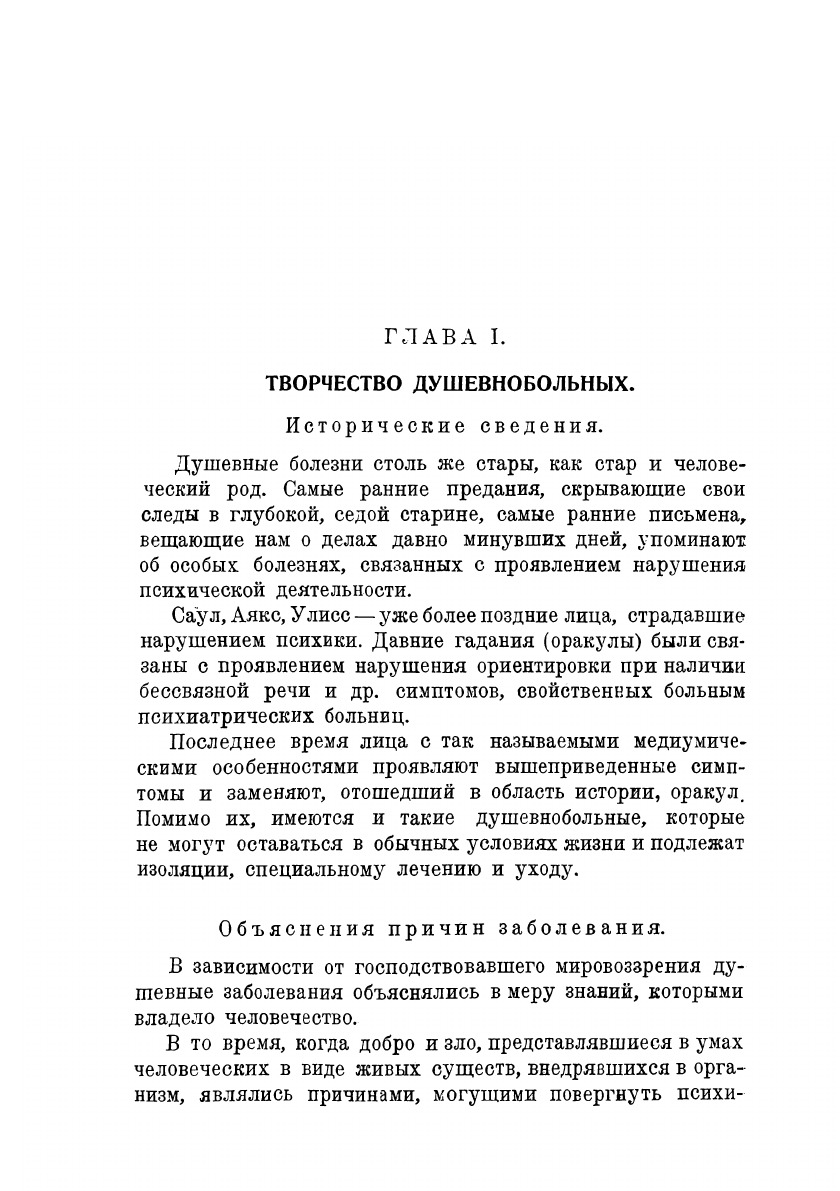 ГЛАВА I.

ТВОРЧЕСТВО ДУШЕВНОБОЛЬНЫХ.

Исторические сведения.

Душевные болезни столь же стары, как стар и человеческий род. Самые ранние предания, скрывающие свои следы в глубокой, седой старине, самые ранние письмена, вещающие нам о делах давно минувших дней, упоминают об особых болезнях, связанных с проявлением нарушения психической деятельности.

Саул, Аякс, Улисс — уже более поздние лица, страдавшие нарушением психики. Давние гадания (оракулы) были связаны с проявлением нарушения ориентировки при наличии бессвязной речи и др. симптомов, свойственных больным психиатрических больниц.

Последнее время лица с так называемыми медиумическими особенностями проявляют вышеприведенные симптомы и заменяют, отошедший в область истории, оракул. Помимо их, имеются и такие душевнобольные, которые не могут оставаться в обычных условиях жизни и подлежат изоляции, специальному лечению и уходу.

Объяснения причин заболевания.

В зависимости от господствовавшего мировоззрения душевные заболевания объяснялись в меру знаний, которыми владело человечество.

В то время, когда добро и зло, представлявшиеся в умах человеческих в виде живых существ, внедрявшихся в организм, являлись причинами, могущими повергнуть психи-